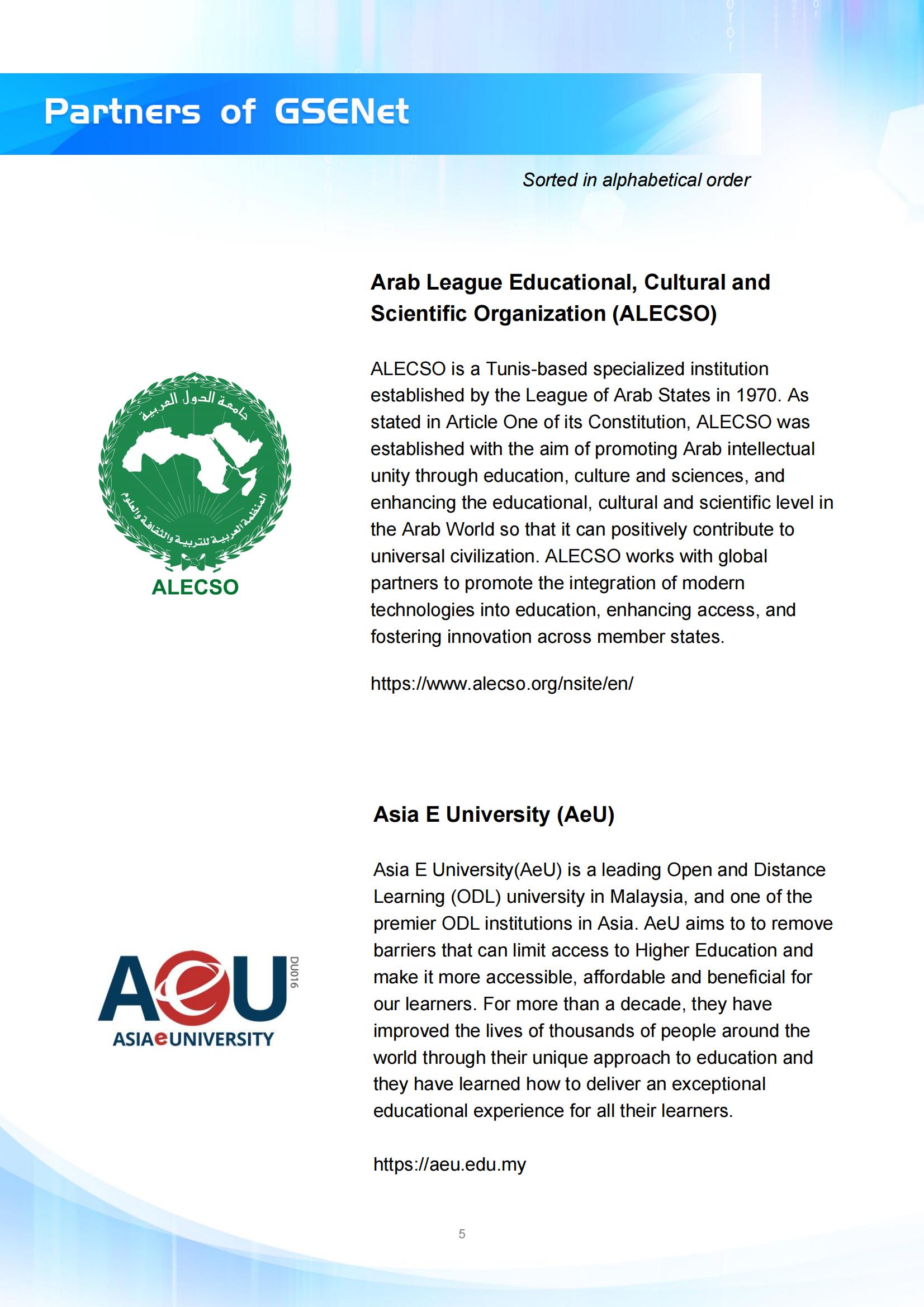 Partners of GSENet

Sorted in alphabetical order

جامعة الدول العربية

المنظمة العربية للتربية والثقافة والعلوم

ALECSO

Arab League Educational, Cultural and Scientific Organization (ALECSO)

ALECSO is a Tunis-based specialized institution established by the League of Arab States in 1970. As stated in Article One of its Constitution, ALECSO was established with the aim of promoting Arab intellectual unity through education, culture and sciences, and enhancing the educational, cultural and scientific level in the Arab World so that it can positively contribute to universal civilization. ALECSO works with global partners to promote the integration of modern technologies into education, enhancing access, and fostering innovation across member states.

https://www.alecso.org/nsite/en/

AeU DU016

ASIAeUNIVERSITY

Asia E University (AeU)

Asia E University(AeU) is a leading Open and Distance Learning (ODL) university in Malaysia, and one of the premier ODL institutions in Asia. AeU aims to to remove barriers that can limit access to Higher Education and make it more accessible, affordable and beneficial for our learners. For more than a decade, they have improved the lives of thousands of people around the world through their unique approach to education and they have learned how to deliver an exceptional educational experience for all their learners.

https://aeu.edu.my

5